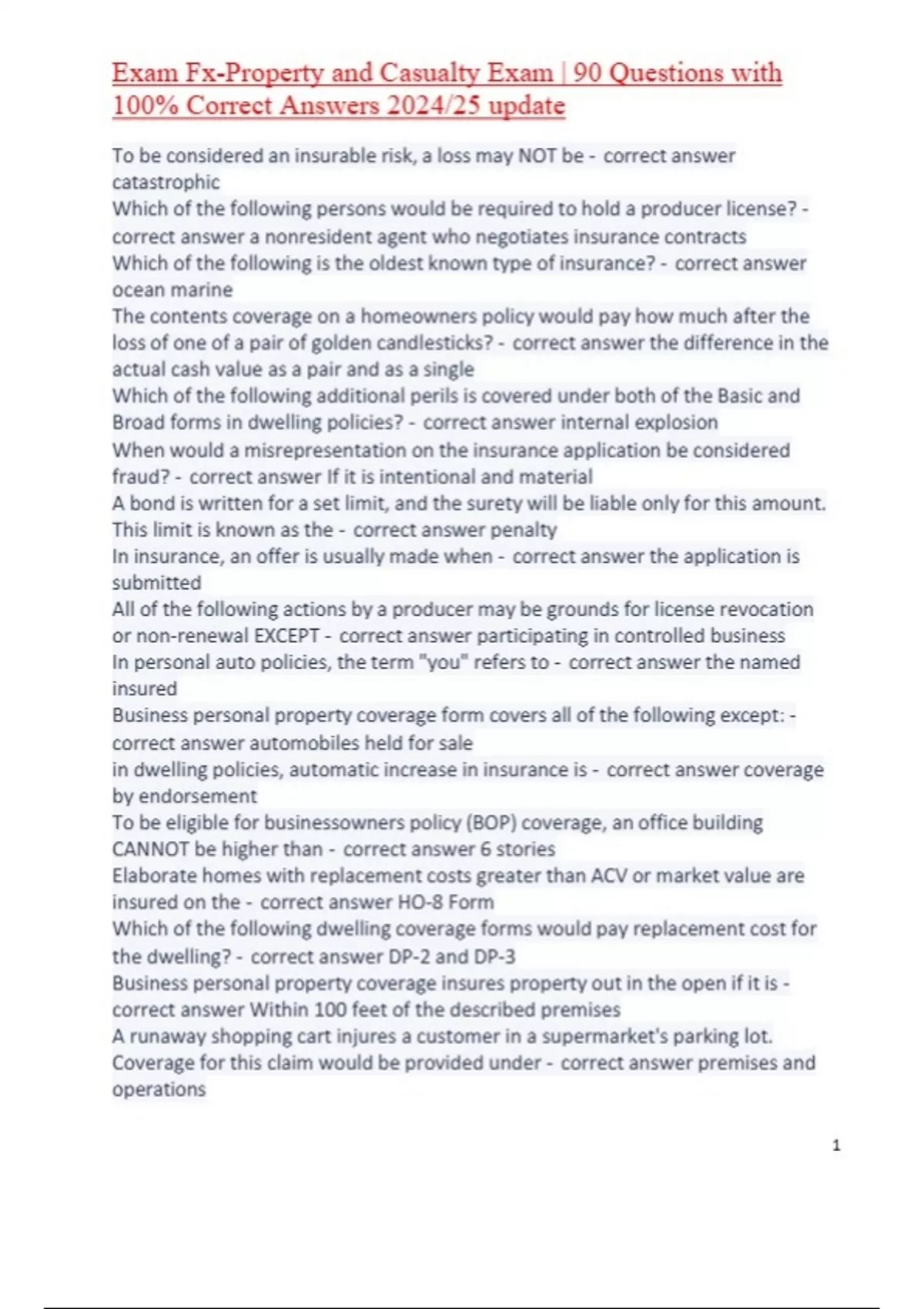 Exam Fx-Property and Casualty Exam | 90 Questions with 100% Correct Answers 2024/25 update

To be considered an insurable risk, a loss may NOT be - correct answer catastrophic
Which of the following persons would be required to hold a producer license? - correct answer a nonresident agent who negotiates insurance contracts
Which of the following is the oldest known type of insurance? - correct answer ocean marine
The contents coverage on a homeowners policy would pay how much after the loss of one of a pair of golden candlesticks? - correct answer the difference in the actual cash value as a pair and as a single
Which of the following additional perils is covered under both of the Basic and Broad forms in dwelling policies? - correct answer internal explosion
When would a misrepresentation on the insurance application be considered fraud? - correct answer If it is intentional and material
A bond is written for a set limit, and the surety will be liable only for this amount. This limit is known as the - correct answer penalty
In insurance, an offer is usually made when - correct answer the application is submitted
All of the following actions by a producer may be grounds for license revocation or non-renewal EXCEPT - correct answer participating in controlled business
In personal auto policies, the term "you" refers to - correct answer the named insured
Business personal property coverage form covers all of the following except: - correct answer automobiles held for sale
in dwelling policies, automatic increase in insurance is - correct answer coverage by endorsement
To be eligible for businessowners policy (BOP) coverage, an office building CANNOT be higher than - correct answer 6 stories
Elaborate homes with replacement costs greater than ACV or market value are insured on the - correct answer HO-8 Form
Which of the following dwelling coverage forms would pay replacement cost for the dwelling? - correct answer DP-2 and DP-3
Business personal property coverage insures property out in the open if it is - correct answer Within 100 feet of the described premises
A runaway shopping cart injures a customer in a supermarket's parking lot. Coverage for this claim would be provided under - correct answer premises and operations

1